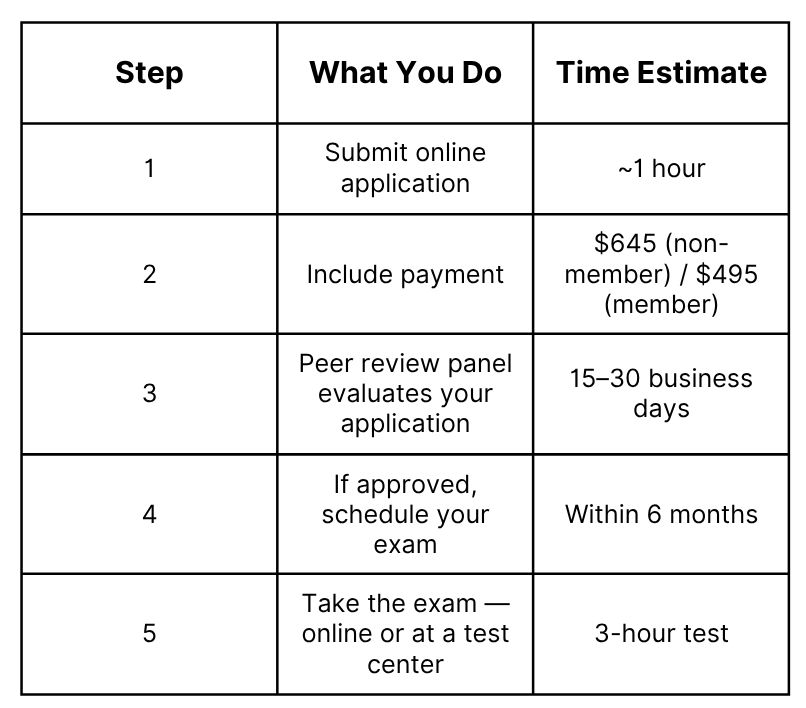 | Step | What You Do | Time Estimate |
|---|---|---|
| 1 | Submit online application | ~1 hour |
| 2 | Include payment | \$645 (non-member) / \$495 (member) |
| 3 | Peer review panel evaluates your application | 15–30 business days |
| 4 | If approved, schedule your exam | Within 6 months |
| 5 | Take the exam — online or at a test center | 3-hour test |